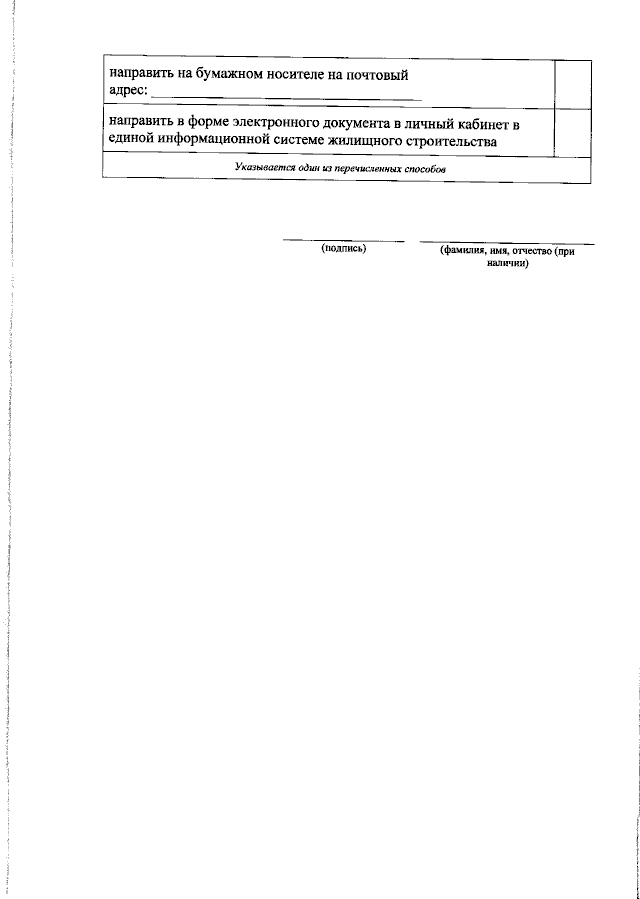 | направить на бумажном носителе на почтовый адрес: ____ | |
|---|---|
| направить в форме электронного документа в личный кабинет в единой информационной системе жилищного строительства | |
| Указывается один из перечисленных способов | |

____ (подпись)

____ (фамилия, имя, отчество (при наличии)